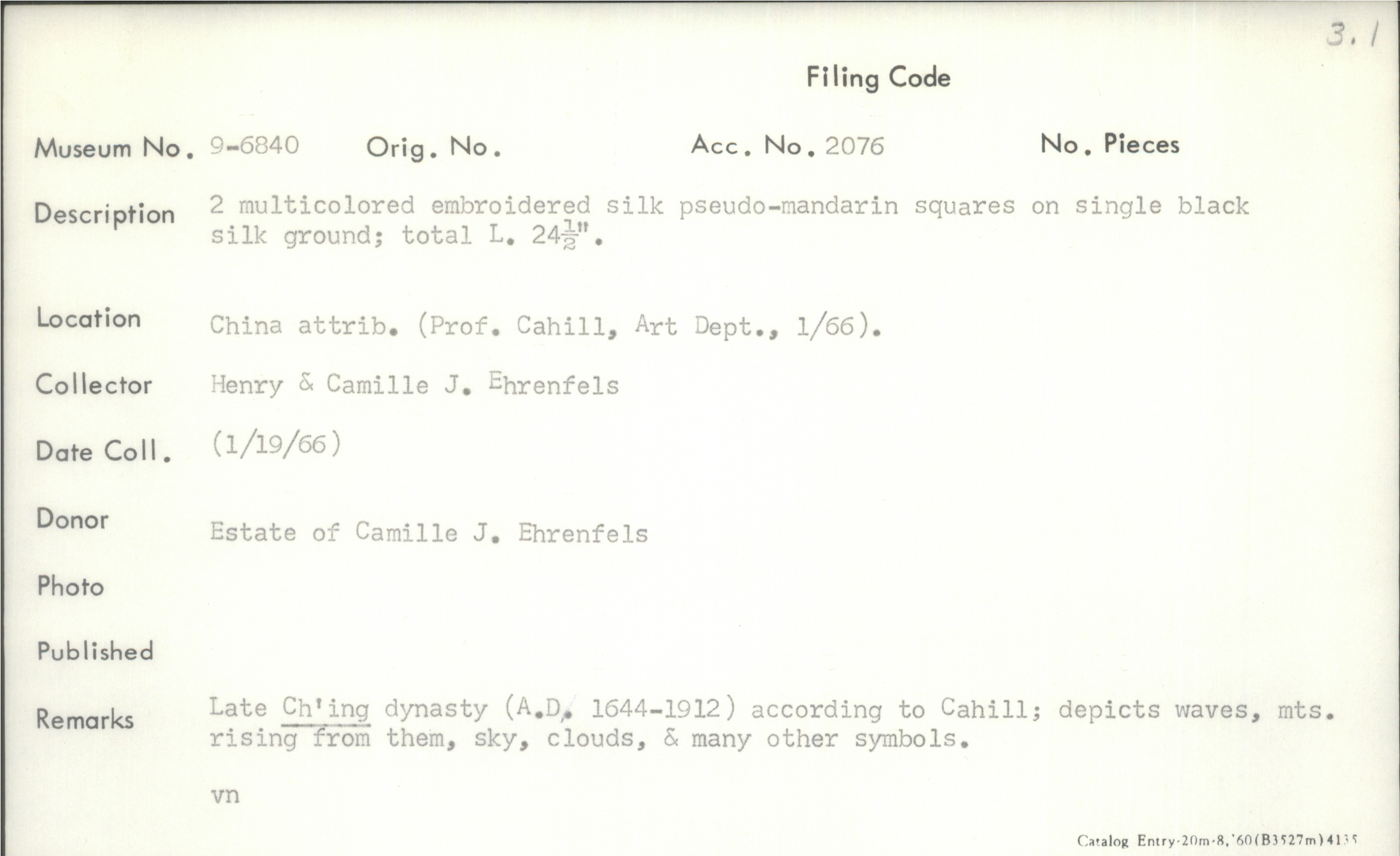 3.1

Filing Code

Museum No. 9-6840 Orig. No. Acc. No. 2076 No. Pieces

Description 2 multicolored embroidered silk pseudo-mandarin squares on single black silk ground; total L. $24\frac{1}{2}$".

Location China attrib. (Prof. Cahill, Art Dept., 1/66).

Collector Henry & Camille J. Ehrenfels

Date Coll. (1/19/66)

Donor Estate of Camille J. Ehrenfels

Photo

Published

Remarks Late Ch'ing dynasty (A.D. 1644-1912) according to Cahill; depicts waves, mts. rising from them, sky, clouds, & many other symbols.

vn

Catalog Entry-20m-8,'60(B3527m)4135